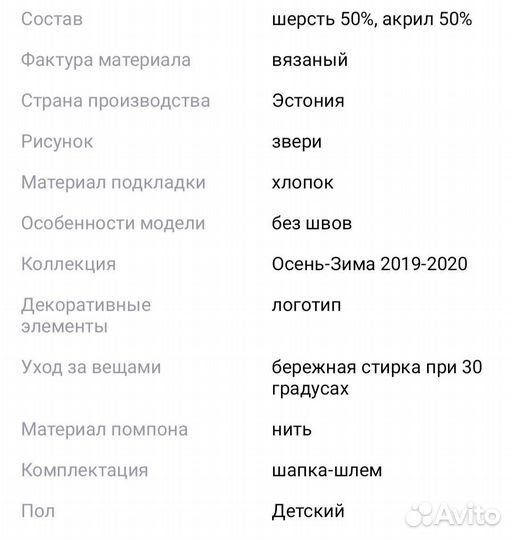 | | |
|---|---|
| Состав | шерсть 50%, акрил 50% |
| Фактура материала | вязаный |
| Страна производства | Эстония |
| Рисунок | звери |
| Материал подкладки | хлопок |
| Особенности модели | без швов |
| Коллекция | Осень-Зима 2019-2020 |
| Декоративные элементы | логотип |
| Уход за вещами | бережная стирка при 30 градусах |
| Материал помпона | нить |
| Комплектация | шапка-шлем |
| Пол | Детский |

Avito